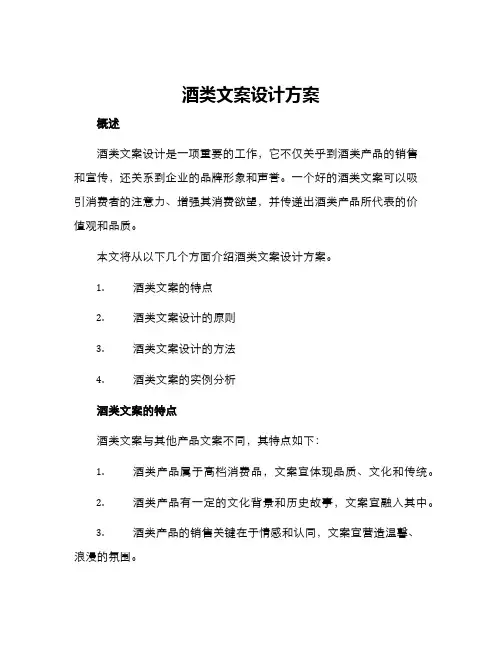 酒类文案设计方案

概述

酒类文案设计是一项重要的工作，它不仅关乎到酒类产品的销售和宣传，还关系到企业的品牌形象和声誉。一个好的酒类文案可以吸引消费者的注意力、增强其消费欲望，并传递出酒类产品所代表的价值观和品质。

本文将从以下几个方面介绍酒类文案设计方案。

1. 酒类文案的特点

2. 酒类文案设计的原则

3. 酒类文案设计的方法

4. 酒类文案的实例分析

酒类文案的特点

酒类文案与其他产品文案不同，其特点如下：

1. 酒类产品属于高档消费品，文案宜体现品质、文化和传统。

2. 酒类产品有一定的文化背景和历史故事，文案宜融入其中。

3. 酒类产品的销售关键在于情感和认同，文案宜营造温馨、浪漫的氛围。